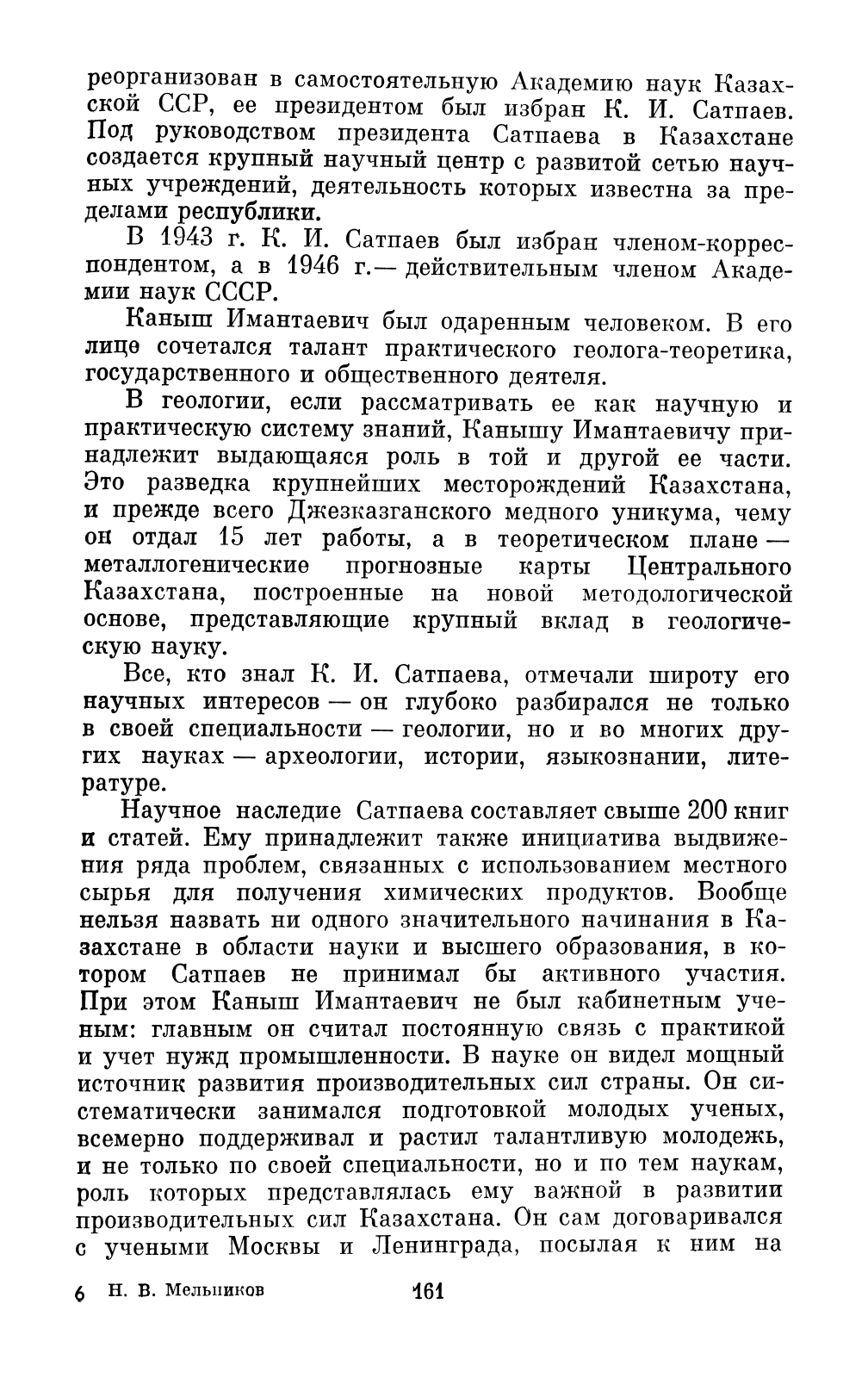 реорганизован в самостоятельную Академию наук Казахской ССР, ее президентом был избран К. И. Сатпаев. Под руководством президента Сатпаева в Казахстане создается крупный научный центр с развитой сетью научных учреждений, деятельность которых известна за пределами республики.

В 1943 г. К. И. Сатпаев был избран членом-корреспондентом, а в 1946 г.— действительным членом Академии наук СССР.

Каныш Имантаевич был одаренным человеком. В его лице сочетался талант практического геолога-теоретика, государственного и общественного деятеля.

В геологии, если рассматривать ее как научную и практическую систему знаний, Канышу Имантаевичу принадлежит выдающаяся роль в той и другой ее части. Это разведка крупнейших месторождений Казахстана, и прежде всего Джезказганского медного уникума, чему он отдал 15 лет работы, а в теоретическом плане — металлогенические прогнозные карты Центрального Казахстана, построенные на новой методологической основе, представляющие крупный вклад в геологическую науку.

Все, кто знал К. И. Сатпаева, отмечали широту его научных интересов — он глубоко разбирался не только в своей специальности — геологии, но и во многих других науках — археологии, истории, языкознании, литературе.

Научное наследие Сатпаева составляет свыше 200 книг и статей. Ему принадлежит также инициатива выдвижения ряда проблем, связанных с использованием местного сырья для получения химических продуктов. Вообще нельзя назвать ни одного значительного начинания в Казахстане в области науки и высшего образования, в котором Сатпаев не принимал бы активного участия. При этом Каныш Имантаевич не был кабинетным ученым: главным он считал постоянную связь с практикой и учет нужд промышленности. В науке он видел мощный источник развития производительных сил страны. Он систематически занимался подготовкой молодых ученых, всемерно поддерживал и растил талантливую молодежь, и не только по своей специальности, но и по тем наукам, роль которых представлялась ему важной в развитии производительных сил Казахстана. Он сам договаривался с учеными Москвы и Ленинграда, посылая к ним на

6 Н. В. Мельников 161